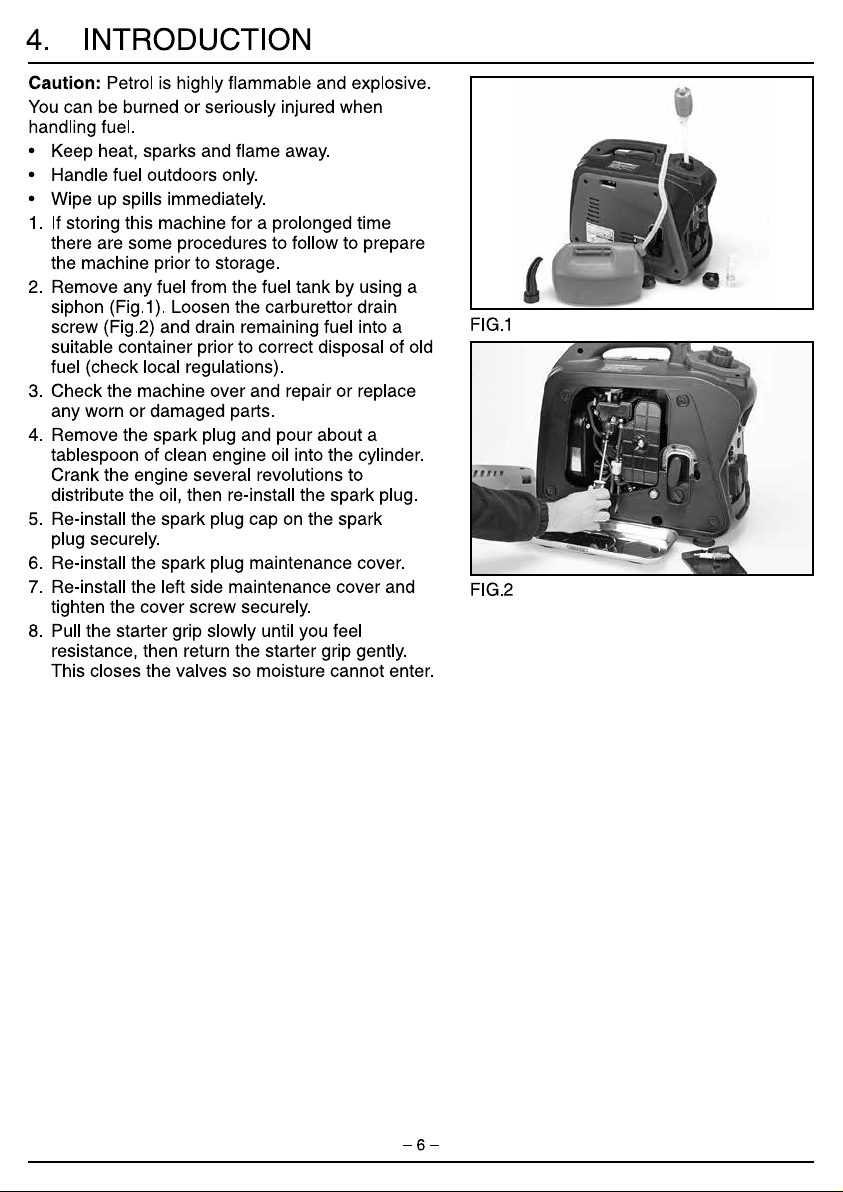 4. INTRODUCTION

Caution: Petrol is highly flammable and explosive. You can be burned or seriously injured when handling fuel.

• Keep heat, sparks and flame away.
• Handle fuel outdoors only.
• Wipe up spills immediately.

1. If storing this machine for a prolonged time there are some procedures to follow to prepare the machine prior to storage.
2. Remove any fuel from the fuel tank by using a siphon (Fig.1). Loosen the carburettor drain screw (Fig.2) and drain remaining fuel into a suitable container prior to correct disposal of old fuel (check local regulations).
3. Check the machine over and repair or replace any worn or damaged parts.
4. Remove the spark plug and pour about a tablespoon of clean engine oil into the cylinder. Crank the engine several revolutions to distribute the oil, then re-install the spark plug.
5. Re-install the spark plug cap on the spark plug securely.
6. Re-install the spark plug maintenance cover.
7. Re-install the left side maintenance cover and tighten the cover screw securely.
8. Pull the starter grip slowly until you feel resistance, then return the starter grip gently. This closes the valves so moisture cannot enter.

FIG.1

FIG.2

– 6 –